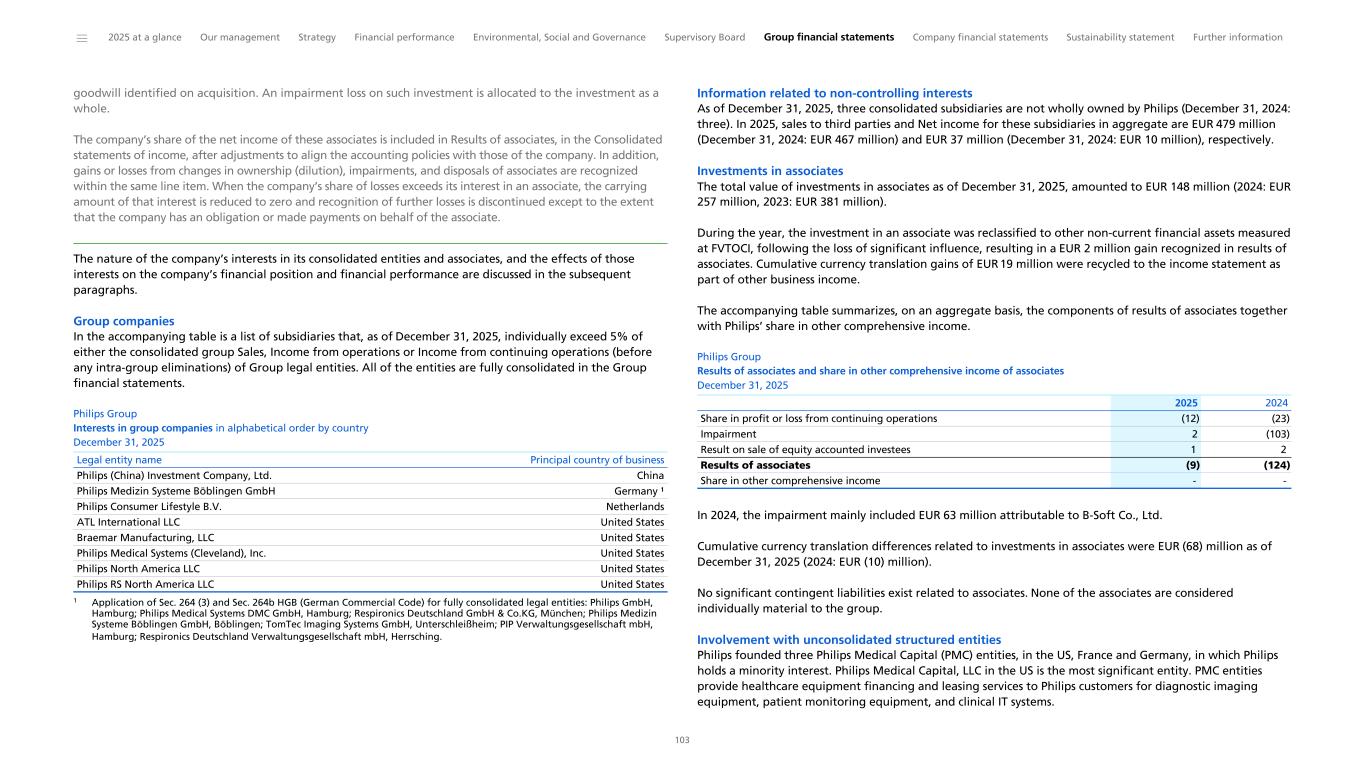 2025 at a glance   Our management   Strategy   Financial performance   Environmental, Social and Governance   Supervisory Board   Group financial statements   Company financial statements   Sustainability statement   Further information

goodwill identified on acquisition. An impairment loss on such investment is allocated to the investment as a whole.

The company's share of the net income of these associates is included in Results of associates, in the Consolidated statements of income, after adjustments to align the accounting policies with those of the company. In addition, gains or losses from changes in ownership (dilution), impairments, and disposals of associates are recognized within the same line item. When the company's share of losses exceeds its interest in an associate, the carrying amount of that interest is reduced to zero and recognition of further losses is discontinued except to the extent that the company has an obligation or made payments on behalf of the associate.

The nature of the company's interests in its consolidated entities and associates, and the effects of those interests on the company's financial position and financial performance are discussed in the subsequent paragraphs.

Group companies
In the accompanying table is a list of subsidiaries that, as of December 31, 2025, individually exceed 5% of either the consolidated group Sales, Income from operations or Income from continuing operations (before any intra-group eliminations) of Group legal entities. All of the entities are fully consolidated in the Group financial statements.

Philips Group
Interests in group companies in alphabetical order by country
December 31, 2025

| Legal entity name | Principal country of business |
|---|---|
| Philips (China) Investment Company, Ltd. | China |
| Philips Medizin Systeme Böblingen GmbH | Germany ¹ |
| Philips Consumer Lifestyle B.V. | Netherlands |
| ATL International LLC | United States |
| Braemar Manufacturing, LLC | United States |
| Philips Medical Systems (Cleveland), Inc. | United States |
| Philips North America LLC | United States |
| Philips RS North America LLC | United States |

¹ Application of Sec. 264 (3) and Sec. 264b HGB (German Commercial Code) for fully consolidated legal entities: Philips GmbH, Hamburg; Philips Medical Systems DMC GmbH, Hamburg; Respironics Deutschland GmbH & Co.KG, München; Philips Medizin Systeme Böblingen GmbH, Böblingen; TomTec Imaging Systems GmbH, Unterschleißheim; PIP Verwaltungsgesellschaft mbH, Hamburg; Respironics Deutschland Verwaltungsgesellschaft mbH, Herrsching.

Information related to non-controlling interests
As of December 31, 2025, three consolidated subsidiaries are not wholly owned by Philips (December 31, 2024: three). In 2025, sales to third parties and Net income for these subsidiaries in aggregate are EUR 479 million (December 31, 2024: EUR 467 million) and EUR 37 million (December 31, 2024: EUR 10 million), respectively.

Investments in associates
The total value of investments in associates as of December 31, 2025, amounted to EUR 148 million (2024: EUR 257 million, 2023: EUR 381 million).

During the year, the investment in an associate was reclassified to other non-current financial assets measured at FVTOCI, following the loss of significant influence, resulting in a EUR 2 million gain recognized in results of associates. Cumulative currency translation gains of EUR 19 million were recycled to the income statement as part of other business income.

The accompanying table summarizes, on an aggregate basis, the components of results of associates together with Philips' share in other comprehensive income.

Philips Group
Results of associates and share in other comprehensive income of associates
December 31, 2025

| | 2025 | 2024 |
|---|---|---|
| Share in profit or loss from continuing operations | (12) | (23) |
| Impairment | 2 | (103) |
| Result on sale of equity accounted investees | 1 | 2 |
| Results of associates | (9) | (124) |
| Share in other comprehensive income | - | - |

In 2024, the impairment mainly included EUR 63 million attributable to B-Soft Co., Ltd.

Cumulative currency translation differences related to investments in associates were EUR (68) million as of December 31, 2025 (2024: EUR (10) million).

No significant contingent liabilities exist related to associates. None of the associates are considered individually material to the group.

Involvement with unconsolidated structured entities
Philips founded three Philips Medical Capital (PMC) entities, in the US, France and Germany, in which Philips holds a minority interest. Philips Medical Capital, LLC in the US is the most significant entity. PMC entities provide healthcare equipment financing and leasing services to Philips customers for diagnostic imaging equipment, patient monitoring equipment, and clinical IT systems.

103